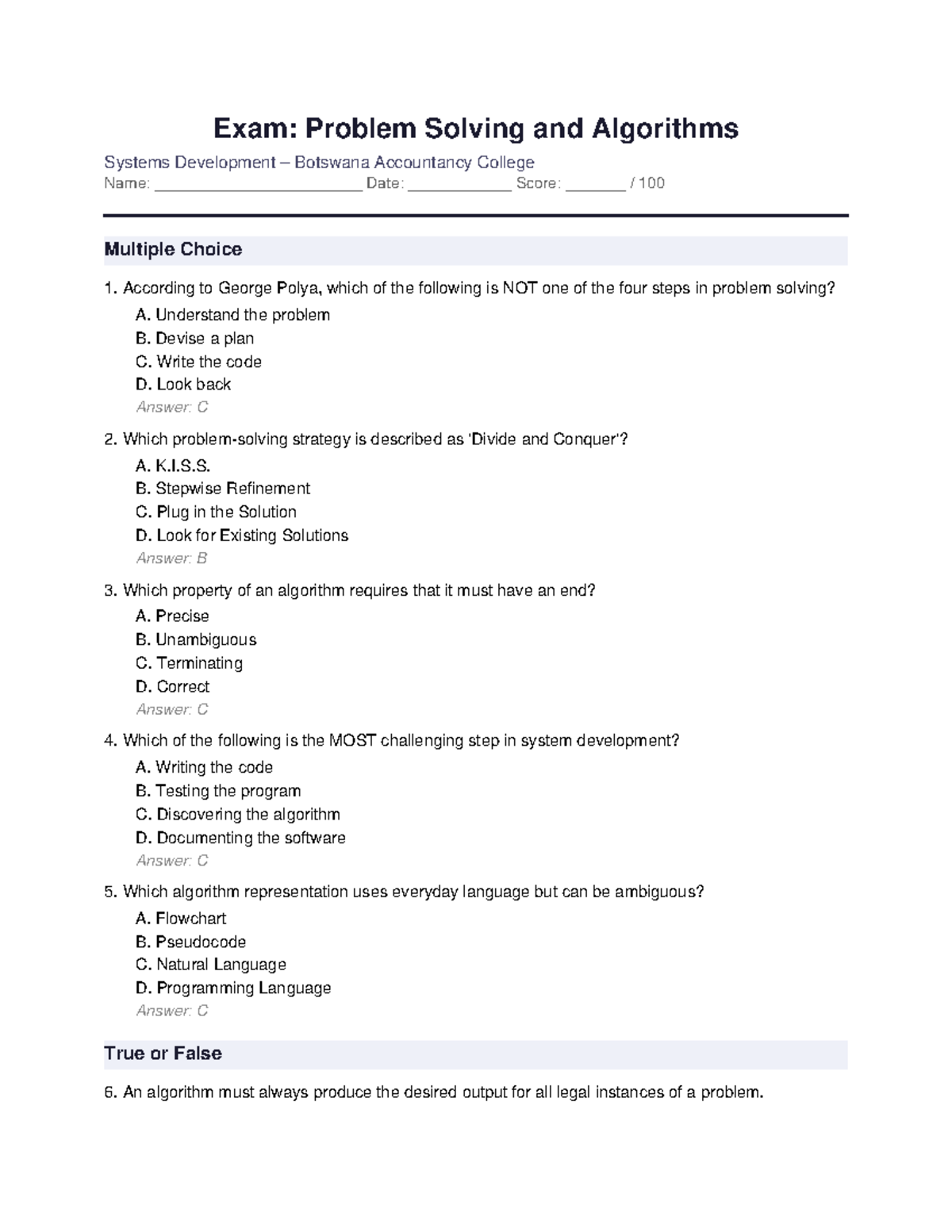 Exam: Problem Solving and Algorithms

Systems Development – Botswana Accountancy College
Name: ____ Date: ____ Score: ____ / 100

Multiple Choice

1. According to George Polya, which of the following is NOT one of the four steps in problem solving?
A. Understand the problem
B. Devise a plan
C. Write the code
D. Look back
Answer: C

2. Which problem-solving strategy is described as 'Divide and Conquer'?
A. K.I.S.S.
B. Stepwise Refinement
C. Plug in the Solution
D. Look for Existing Solutions
Answer: B

3. Which property of an algorithm requires that it must have an end?
A. Precise
B. Unambiguous
C. Terminating
D. Correct
Answer: C

4. Which of the following is the MOST challenging step in system development?
A. Writing the code
B. Testing the program
C. Discovering the algorithm
D. Documenting the software
Answer: C

5. Which algorithm representation uses everyday language but can be ambiguous?
A. Flowchart
B. Pseudocode
C. Natural Language
D. Programming Language
Answer: C

True or False

6. An algorithm must always produce the desired output for all legal instances of a problem.